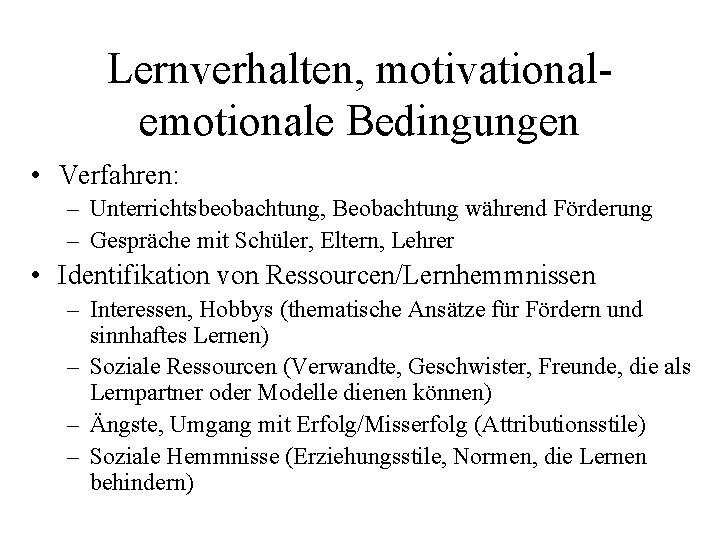 Lernverhalten, motivational-emotionale Bedingungen

• Verfahren:
 – Unterrichtsbeobachtung, Beobachtung während Förderung
 – Gespräche mit Schüler, Eltern, Lehrer
• Identifikation von Ressourcen/Lernhemmnissen
 – Interessen, Hobbys (thematische Ansätze für Fördern und sinnhaftes Lernen)
 – Soziale Ressourcen (Verwandte, Geschwister, Freunde, die als Lernpartner oder Modelle dienen können)
 – Ängste, Umgang mit Erfolg/Misserfolg (Attributionsstile)
 – Soziale Hemmnisse (Erziehungsstile, Normen, die Lernen behindern)